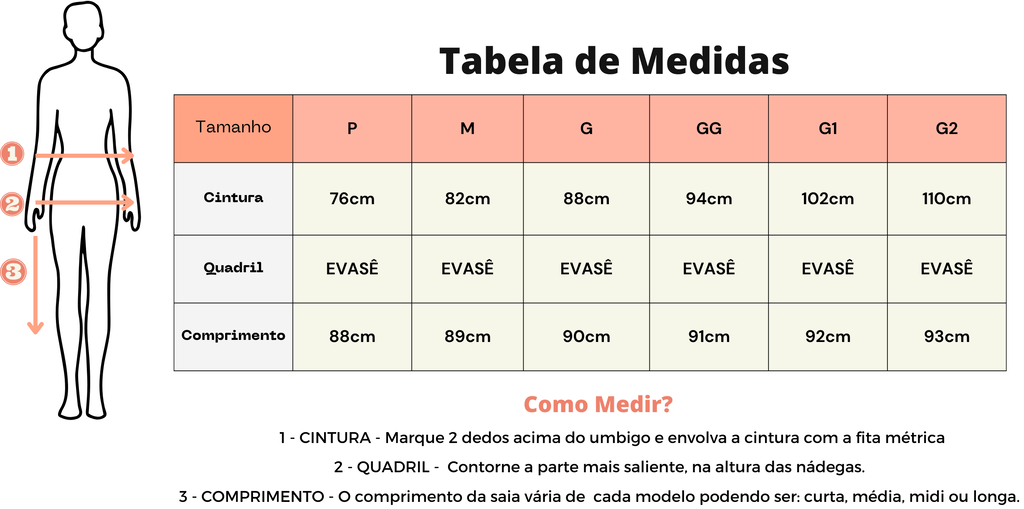 1
2
3

Tabela de Medidas

| Tamanho | P | M | G | GG | G1 | G2 |
|---|---|---|---|---|---|---|
| Cintura | 76cm | 82cm | 88cm | 94cm | 102cm | 110cm |
| Quadril | EVASÊ | EVASÊ | EVASÊ | EVASÊ | EVASÊ | EVASÊ |
| Comprimento | 88cm | 89cm | 90cm | 91cm | 92cm | 93cm |

Como Medir?

1 - CINTURA - Marque 2 dedos acima do umbigo e envolva a cintura com a fita métrica

2 - QUADRIL - Contorne a parte mais saliente, na altura das nádegas.

3 - COMPRIMENTO - O comprimento da saia vária de cada modelo podendo ser: curta, média, midi ou longa.